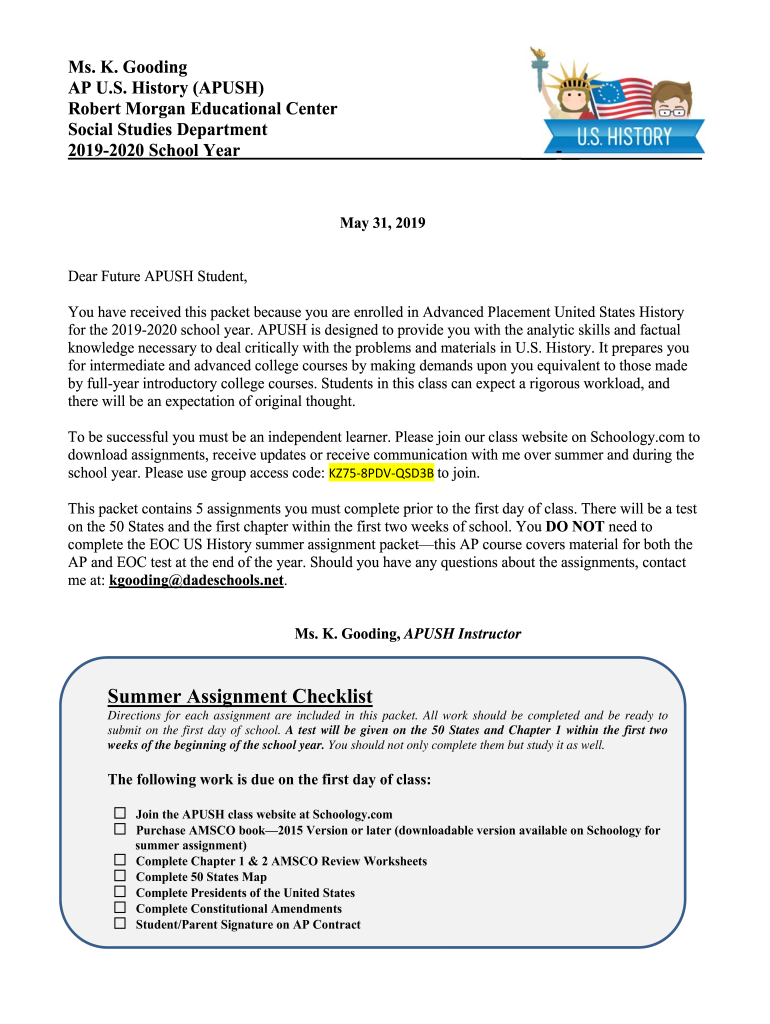 Ms. K. Gooding
AP U.S. History (APUSH)
Robert Morgan Educational Center
Social Studies Department
2019-2020 School Year

U.S. HISTORY

May 31, 2019

Dear Future APUSH Student,

You have received this packet because you are enrolled in Advanced Placement United States History for the 2019-2020 school year. APUSH is designed to provide you with the analytic skills and factual knowledge necessary to deal critically with the problems and materials in U.S. History. It prepares you for intermediate and advanced college courses by making demands upon you equivalent to those made by full-year introductory college courses. Students in this class can expect a rigorous workload, and there will be an expectation of original thought.

To be successful you must be an independent learner. Please join our class website on Schoology.com to download assignments, receive updates or receive communication with me over summer and during the school year. Please use group access code: KZ75-8PDV-QSD3B to join.

This packet contains 5 assignments you must complete prior to the first day of class. There will be a test on the 50 States and the first chapter within the first two weeks of school. You DO NOT need to complete the EOC US History summer assignment packet—this AP course covers material for both the AP and EOC test at the end of the year. Should you have any questions about the assignments, contact me at: kgooding@dadeschools.net.

Ms. K. Gooding, APUSH Instructor

Summer Assignment Checklist
Directions for each assignment are included in this packet. All work should be completed and be ready to submit on the first day of school. A test will be given on the 50 States and Chapter 1 within the first two weeks of the beginning of the school year. You should not only complete them but study it as well.

The following work is due on the first day of class:

☐ Join the APUSH class website at Schoology.com
☐ Purchase AMSCO book—2015 Version or later (downloadable version available on Schoology for summer assignment)
☐ Complete Chapter 1 & 2 AMSCO Review Worksheets
☐ Complete 50 States Map
☐ Complete Presidents of the United States
☐ Complete Constitutional Amendments
☐ Student/Parent Signature on AP Contract